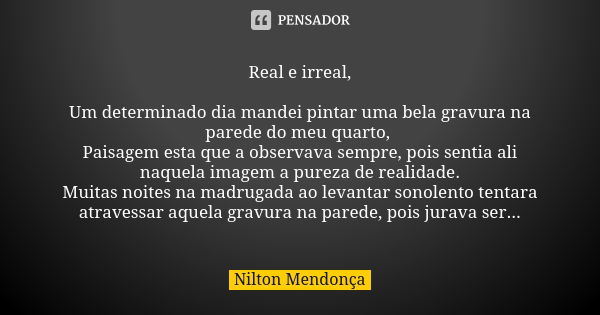 PENSADOR

Real e irreal,

Um determinado dia mandei pintar uma bela gravura na parede do meu quarto,
Paisagem esta que a observava sempre, pois sentia ali naquela imagem a pureza de realidade.
Muitas noites na madrugada ao levantar sonolento tentara atravessar aquela gravura na parede, pois jurava ser...

Nilton Mendonça